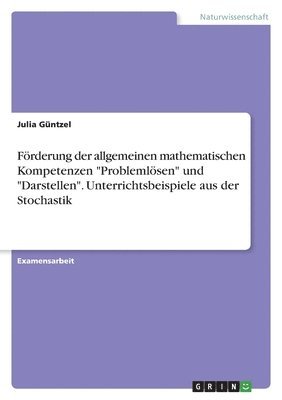 Naturwissenschaft

Julia Güntzel

Förderung der allgemeinen mathematischen Kompetenzen "Problemlösen" und "Darstellen". Unterrichtsbeispiele aus der Stochastik

Examensarbeit

GRIN